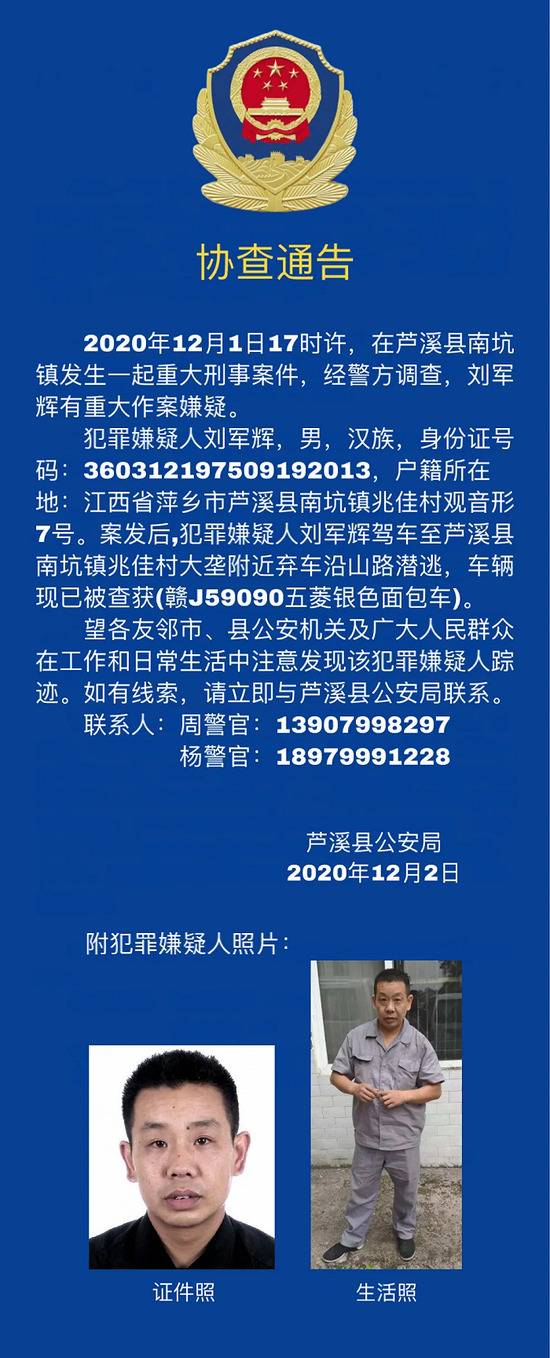 协查通告

2020年12月1日17时许，在芦溪县南坑镇发生一起重大刑事案件，经警方调查，刘军辉有重大作案嫌疑。

犯罪嫌疑人刘军辉，男，汉族，身份证号码：360312197509192013，户籍所在地：江西省萍乡市芦溪县南坑镇兆佳村观音形7号。案发后,犯罪嫌疑人刘军辉驾车至芦溪县南坑镇兆佳村大垄附近弃车沿山路潜逃，车辆现已被查获(赣J59090五菱银色面包车)。

望各友邻市、县公安机关及广大人民群众在工作和日常生活中注意发现该犯罪嫌疑人踪迹。如有线索，请立即与芦溪县公安局联系。

联系人：周警官：13907998297
杨警官：18979991228

芦溪县公安局
2020年12月2日

附犯罪嫌疑人照片：

证件照

生活照